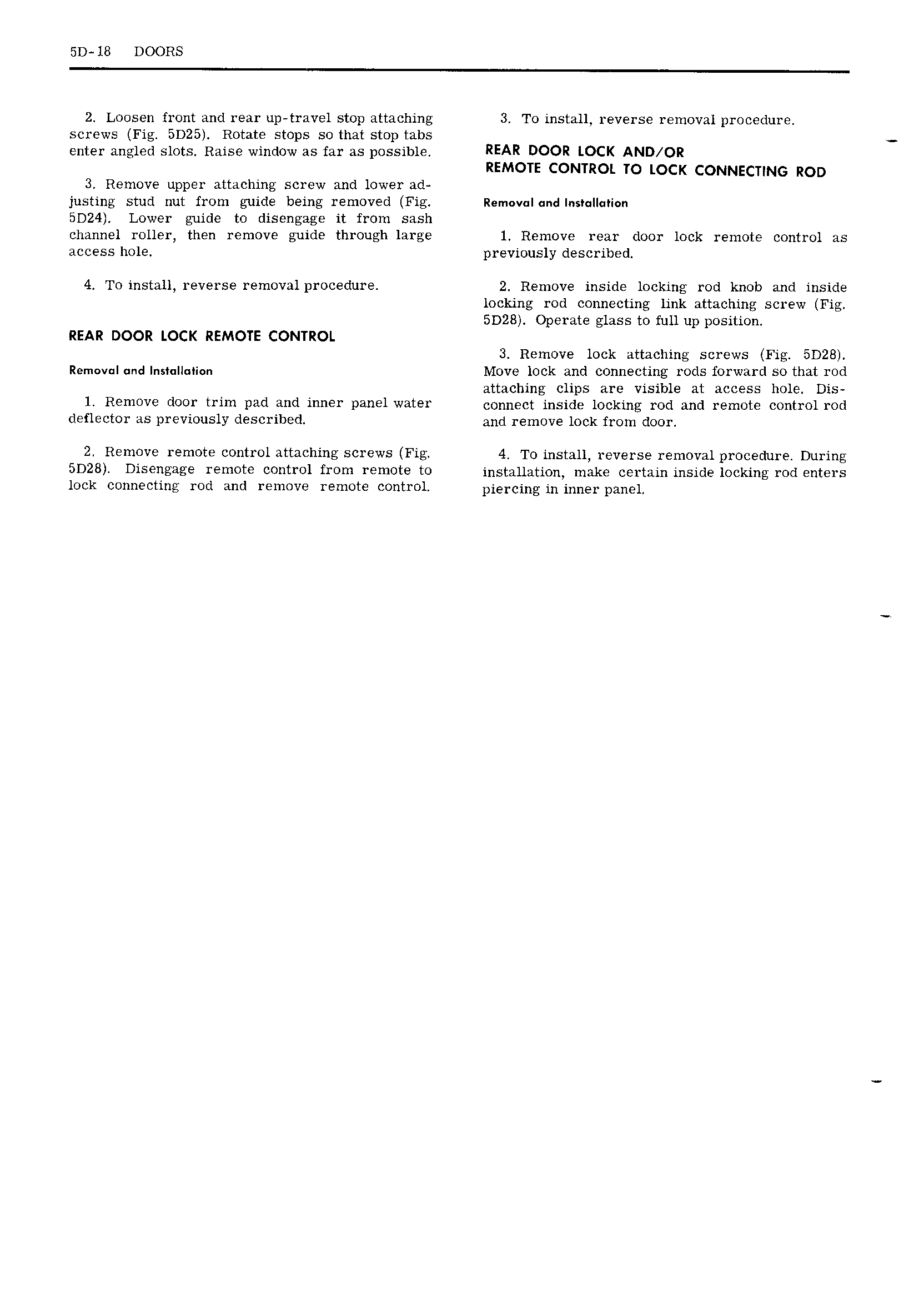 5D-18 DOORS

2. Loosen front and rear up-travel stop attaching screws (Fig. 5D25). Rotate stops so that stop tabs enter angled slots. Raise window as far as possible.

3. Remove upper attaching screw and lower adjusting stud nut from guide being removed (Fig. 5D24). Lower guide to disengage it from sash channel roller, then remove guide through large access hole.

4. To install, reverse removal procedure.

REAR DOOR LOCK REMOTE CONTROL

Removal and Installation

1. Remove door trim pad and inner panel water deflector as previously described.

2. Remove remote control attaching screws (Fig. 5D28). Disengage remote control from remote to lock connecting rod and remove remote control.

3. To install, reverse removal procedure.

REAR DOOR LOCK AND/OR REMOTE CONTROL TO LOCK CONNECTING ROD

Removal and Installation

1. Remove rear door lock remote control as previously described.

2. Remove inside locking rod knob and inside locking rod connecting link attaching screw (Fig. 5D28). Operate glass to full up position.

3. Remove lock attaching screws (Fig. 5D28). Move lock and connecting rods forward so that rod attaching clips are visible at access hole. Disconnect inside locking rod and remote control rod and remove lock from door.

4. To install, reverse removal procedure. During installation, make certain inside locking rod enters piercing in inner panel.